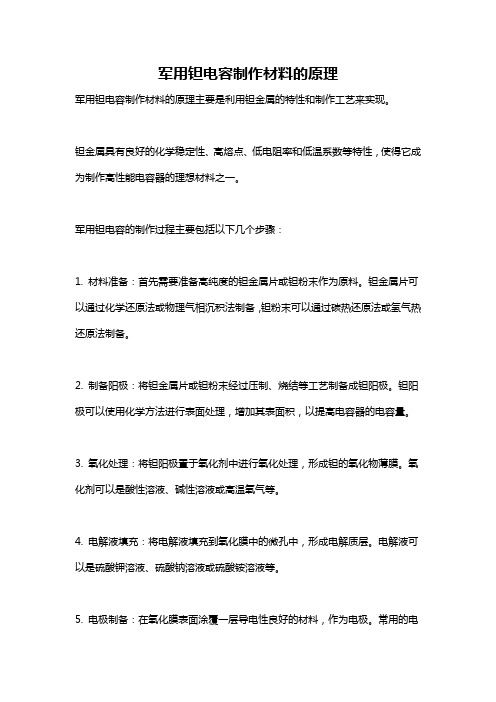 军用钽电容制作材料的原理

军用钽电容制作材料的原理主要是利用钽金属的特性和制作工艺来实现。

钽金属具有良好的化学稳定性、高熔点、低电阻率和低温系数等特性，使得它成为制作高性能电容器的理想材料之一。

军用钽电容的制作过程主要包括以下几个步骤：

1. 材料准备：首先需要准备高纯度的钽金属片或钽粉末作为原料。钽金属片可以通过化学还原法或物理气相沉积法制备，钽粉末可以通过碳热还原法或氢气热还原法制备。

2. 制备阳极：将钽金属片或钽粉末经过压制、烧结等工艺制备成钽阳极。钽阳极可以使用化学方法进行表面处理，增加其表面积，以提高电容器的电容量。

3. 氧化处理：将钽阳极置于氧化剂中进行氧化处理，形成钽的氧化物薄膜。氧化剂可以是酸性溶液、碱性溶液或高温氧气等。

4. 电解液填充：将电解液填充到氧化膜中的微孔中，形成电解质层。电解液可以是硫酸钾溶液、硫酸钠溶液或硫酸铵溶液等。

5. 电极制备：在氧化膜表面涂覆一层导电性良好的材料，作为电极。常用的电